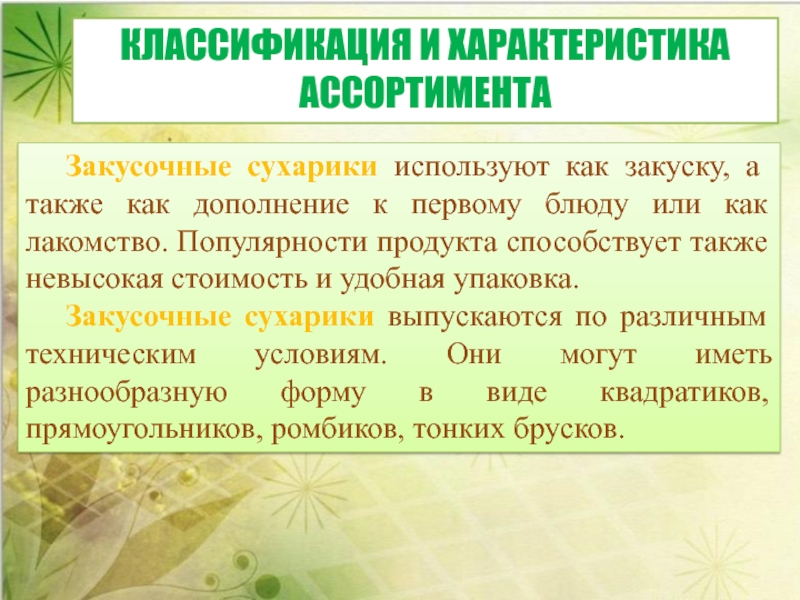 КЛАССИФИКАЦИЯ И ХАРАКТЕРИСТИКА АССОРТИМЕНТА

Закусочные сухарики используют как закуску, а также как дополнение к первому блюду или как лакомство. Популярности продукта способствует также невысокая стоимость и удобная упаковка.

Закусочные сухарики выпускаются по различным техническим условиям. Они могут иметь разнообразную форму в виде квадратиков, прямоугольников, ромбиков, тонких брусков.